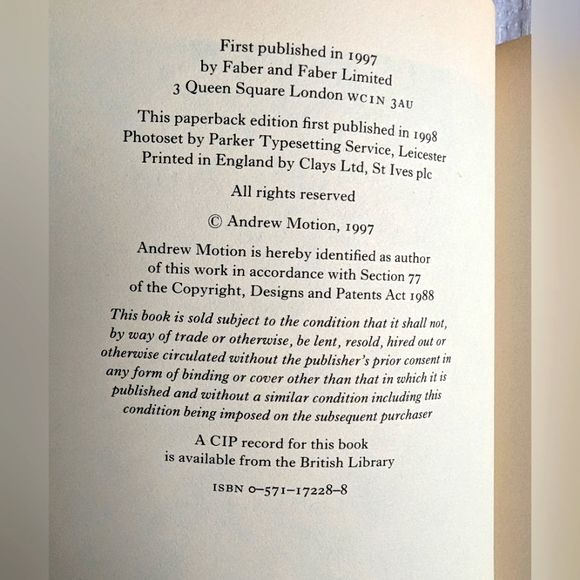 First published in 1997
by Faber and Faber Limited
3 Queen Square London WC1N 3AU

This paperback edition first published in 1998
Photoset by Parker Typesetting Service, Leicester
Printed in England by Clays Ltd, St Ives plc

All rights reserved

© Andrew Motion, 1997

Andrew Motion is hereby identified as author of this work in accordance with Section 77 of the Copyright, Designs and Patents Act 1988

This book is sold subject to the condition that it shall not, by way of trade or otherwise, be lent, resold, hired out or otherwise circulated without the publisher's prior consent in any form of binding or cover other than that in which it is published and without a similar condition including this condition being imposed on the subsequent purchaser

A CIP record for this book is available from the British Library

ISBN 0–571–17228–8